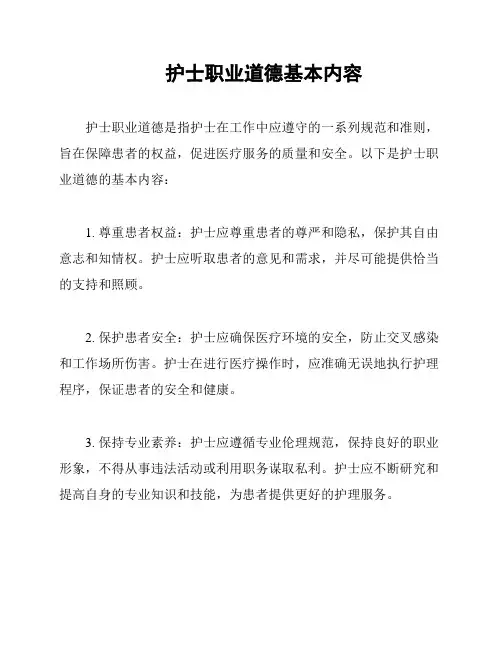 护士职业道德基本内容

护士职业道德是指护士在工作中应遵守的一系列规范和准则，旨在保障患者的权益，促进医疗服务的质量和安全。以下是护士职业道德的基本内容：

1. 尊重患者权益：护士应尊重患者的尊严和隐私，保护其自由意志和知情权。护士应听取患者的意见和需求，并尽可能提供恰当的支持和照顾。

2. 保护患者安全：护士应确保医疗环境的安全，防止交叉感染和工作场所伤害。护士在进行医疗操作时，应准确无误地执行护理程序，保证患者的安全和健康。

3. 保持专业素养：护士应遵循专业伦理规范，保持良好的职业形象，不得从事违法活动或利用职务谋取私利。护士应不断研究和提高自身的专业知识和技能，为患者提供更好的护理服务。